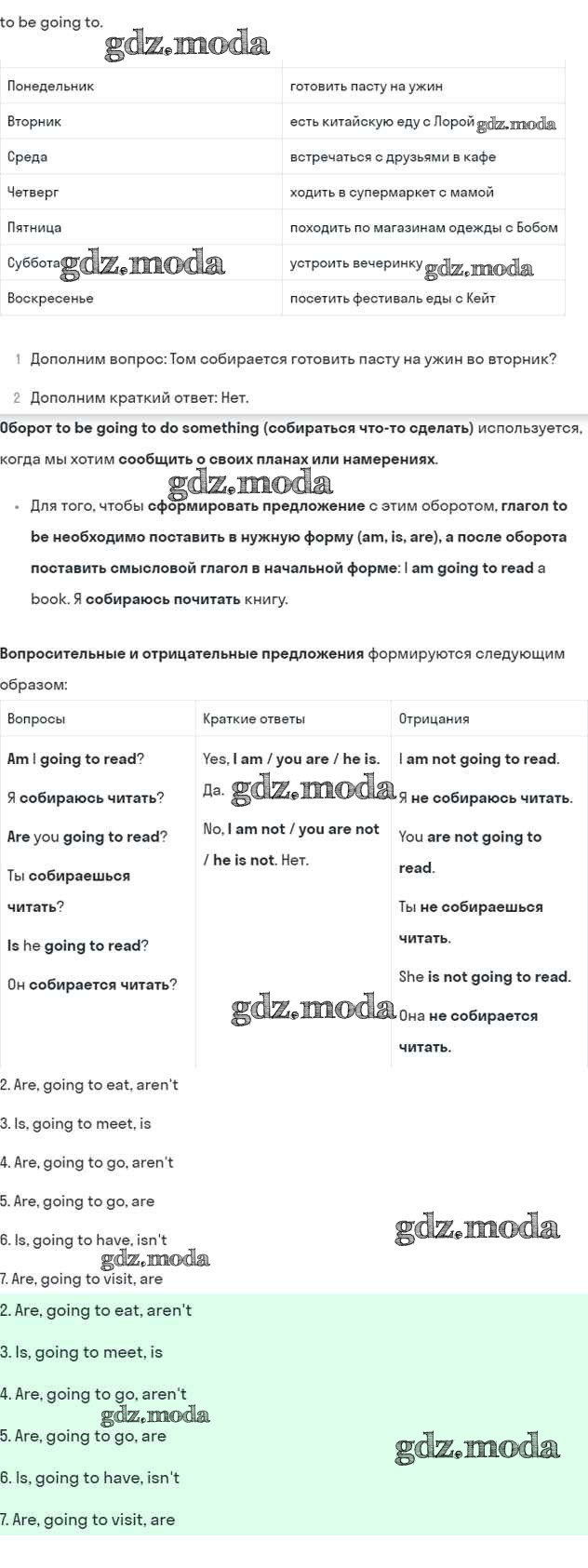 to be going to.

gdz.moda

| Понедельник | готовить пасту на ужин |
|---|---|
| Вторник | есть китайскую еду с Лорой gdz.moda |
| Среда | встречаться с друзьями в кафе |
| Четверг | ходить в супермаркет с мамой |
| Пятница | походить по магазинам одежды с Бобом |
| Суббота gdz.moda | устроить вечеринку gdz.moda |
| Воскресенье | посетить фестиваль еды с Кейт |

1 Дополним вопрос: Том собирается готовить пасту на ужин во вторник?

2 Дополним краткий ответ: Нет.

Оборот to be going to do something (собираться что-то сделать) используется, когда мы хотим сообщить о своих планах или намерениях.

gdz.moda

• Для того, чтобы сформировать предложение с этим оборотом, глагол to be необходимо поставить в нужную форму (am, is, are), а после оборота поставить смысловой глагол в начальной форме: I am going to read a book. Я собираюсь почитать книгу.

Вопросительные и отрицательные предложения формируются следующим образом:

| Вопросы | Краткие ответы | Отрицания |
|---|---|---|
| Am I going to read? Я собираюсь читать? Are you going to read? Ты собираешься читать? Is he going to read? Он собирается читать? | Yes, I am / you are / he is. Да. gdz.moda No, I am not / you are not / he is not. Нет. gdz.moda | I am not going to read. Я не собираюсь читать. You are not going to read. Ты не собираешься читать. She is not going to read. Она не собирается читать. |

2. Are, going to eat, aren't

3. Is, going to meet, is

4. Are, going to go, aren't

5. Are, going to go, are

6. Is, going to have, isn't

gdz.moda

gdz.moda

7. Are, going to visit, are

2. Are, going to eat, aren't

3. Is, going to meet, is

4. Are, going to go, aren't

gdz.moda

5. Are, going to go, are

gdz.moda

6. Is, going to have, isn't

7. Are, going to visit, are